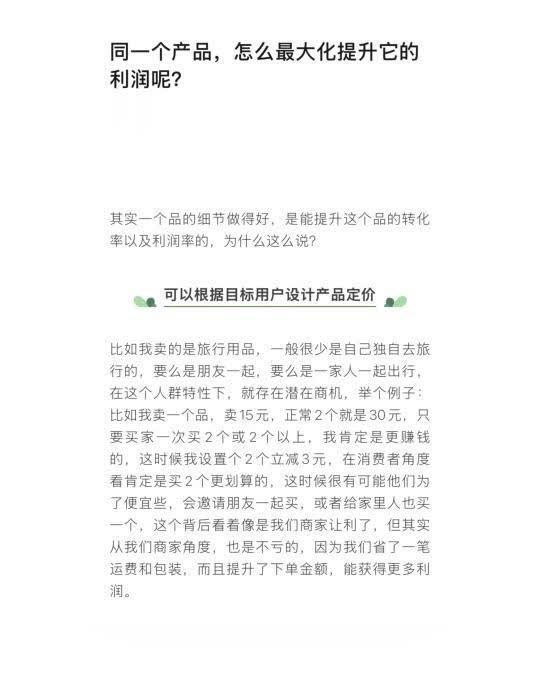 同一个产品，怎么最大化提升它的利润呢？

其实一个品的细节做得好，是能提升这个品的转化率以及利润率的，为什么这么说？

可以根据目标用户设计产品定价

比如我卖的是旅行用品，一般很少是自己独自去旅行的，要么是朋友一起，要么是一家人一起出行，在这个人群特性下，就存在潜在商机，举个例子：比如我卖一个品，卖15元，正常2个就是30元，只要买家一次买2个或2个以上，我肯定是更赚钱的，这时候我设置个2个立减3元，在消费者角度看肯定是买2个更划算的，这时候很有可能他们为了便宜些，会邀请朋友一起买，或者给家里人也买一个，这个背后看着像是我们商家让利了，但其实从我们商家角度，也是不亏的，因为我们省了一笔运费和包装，而且提升了下单金额，能获得更多利润。